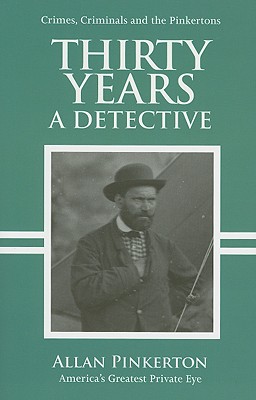 Crimes, Criminals and the Pinkertons

THIRTY YEARS A DETECTIVE

ALLAN PINKERTON
America's Greatest Private Eye